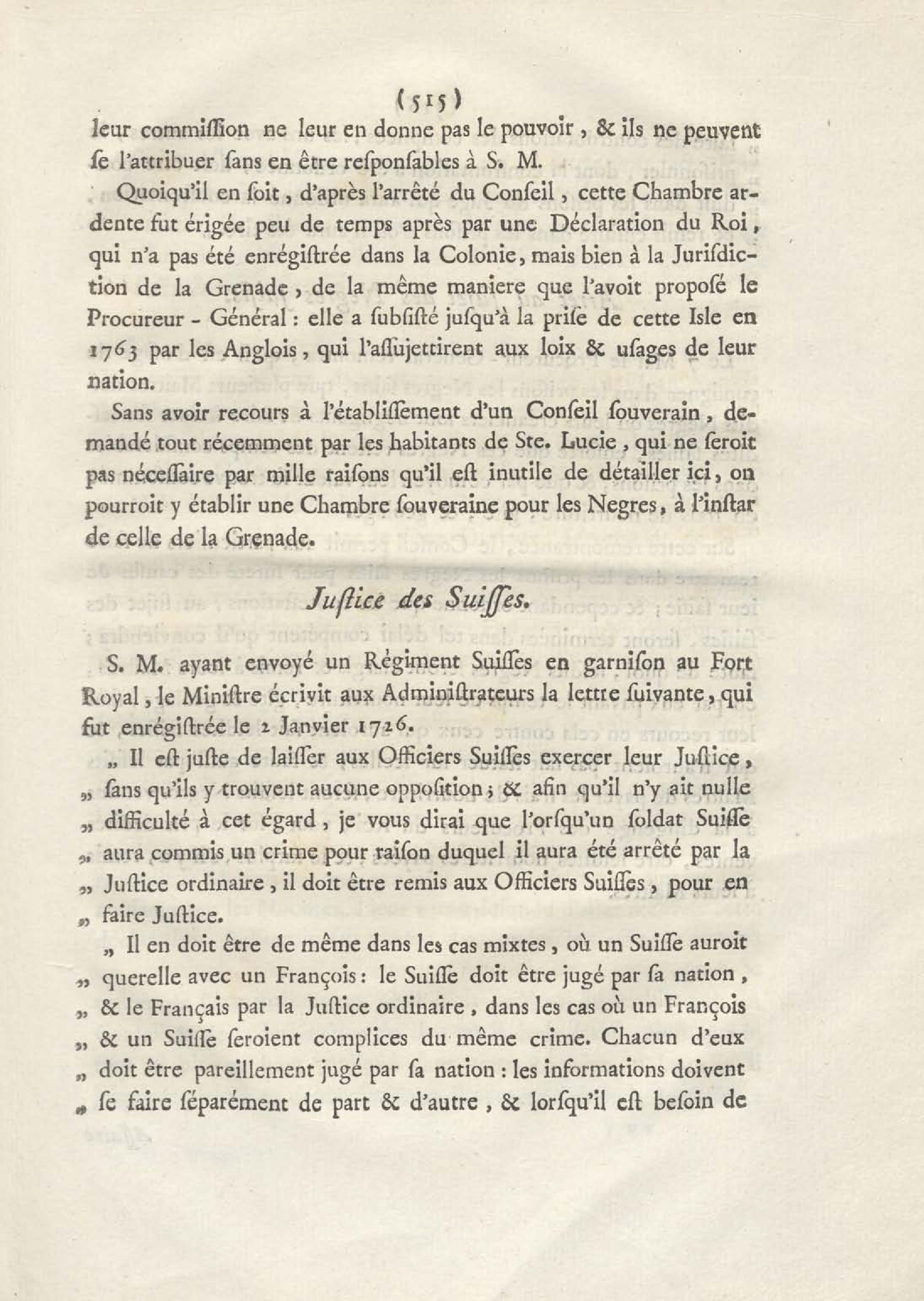 (515)

leur commiſſion ne leur en donne pas le pouvoir, & ils ne peuvent ſe l'attribuer ſans en être reſponſables à S. M.

Quoiqu'il en ſoit, d'après l'arrêté du Conſeil, cette Chambre ardente fut érigée peu de temps après par une Déclaration du Roi, qui n'a pas été enrégiſtrée dans la Colonie, mais bien à la Juriſdiction de la Grenade, de la même maniere que l'avoit propoſé le Procureur - Général : elle a ſubſiſté juſqu'à la priſe de cette Isle en 1763 par les Anglois, qui l'aſſujettirent aux loix & uſages de leur nation.

Sans avoir recours à l'établiſſement d'un Conſeil ſouverain, demandé tout récemment par les habitants de Ste. Lucie, qui ne ſeroit pas néceſſaire par mille raiſons qu'il eſt inutile de détailler ici, on pourroit y établir une Chambre ſouveraine pour les Negres, à l'inſtar de celle de la Grenade.

Juſtice des Suiſſes.

S. M. ayant envoyé un Régiment Suiſſes en garniſon au Fort Royal, le Miniſtre écrivit aux Adminiſtrateurs la lettre ſuivante, qui fut enrégiſtrée le 2 Janvier 1726.

„ Il eſt juſte de laiſſer aux Officiers Suiſſes exercer leur Juſtice, „ ſans qu'ils y trouvent aucune oppoſition ; & afin qu'il n'y ait nulle „ difficulté à cet égard, je vous dirai que l'orſqu'un ſoldat Suiſſe „ aura commis un crime pour raiſon duquel il aura été arrêté par la „ Juſtice ordinaire, il doit être remis aux Officiers Suiſſes, pour en „ faire Juſtice.

„ Il en doit être de même dans les cas mixtes, où un Suiſſe auroit „ querelle avec un François : le Suiſſe doit être jugé par ſa nation, „ & le Français par la Juſtice ordinaire, dans les cas où un François „ & un Suiſſe ſeroient complices du même crime. Chacun d'eux „ doit être pareillement jugé par ſa nation : les informations doivent „ ſe faire ſéparément de part & d'autre, & lorſqu'il eſt beſoin de